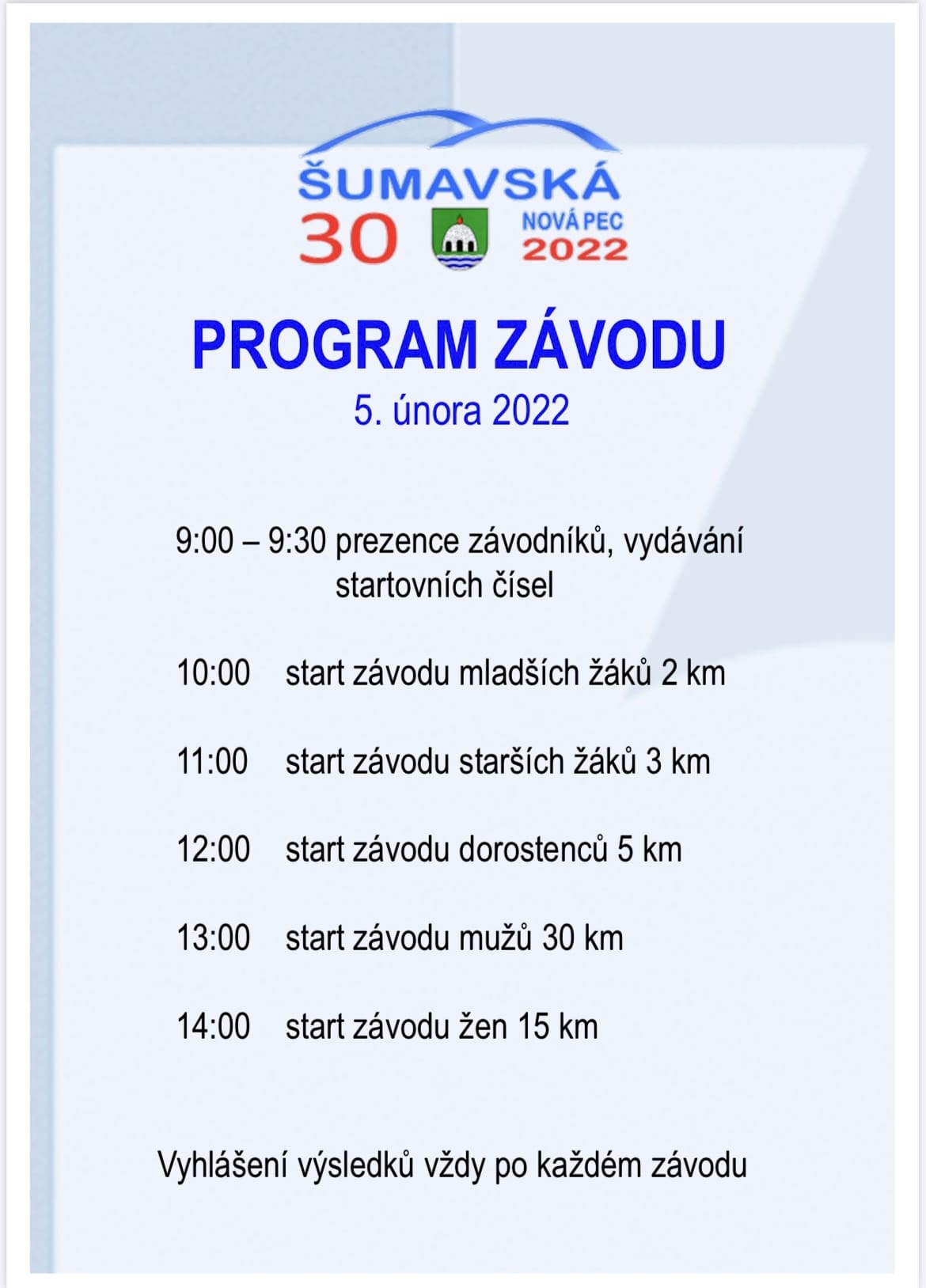 ŠUMAVSKÁ
30 NOVÁ PEC
2022

PROGRAM ZÁVODU
5. února 2022

9:00 – 9:30 prezence závodníků, vydávání startovních čísel

10:00 start závodu mladších žáků 2 km

11:00 start závodu starších žáků 3 km

12:00 start závodu dorostenců 5 km

13:00 start závodu mužů 30 km

14:00 start závodu žen 15 km

Vyhlášení výsledků vždy po každém závodu